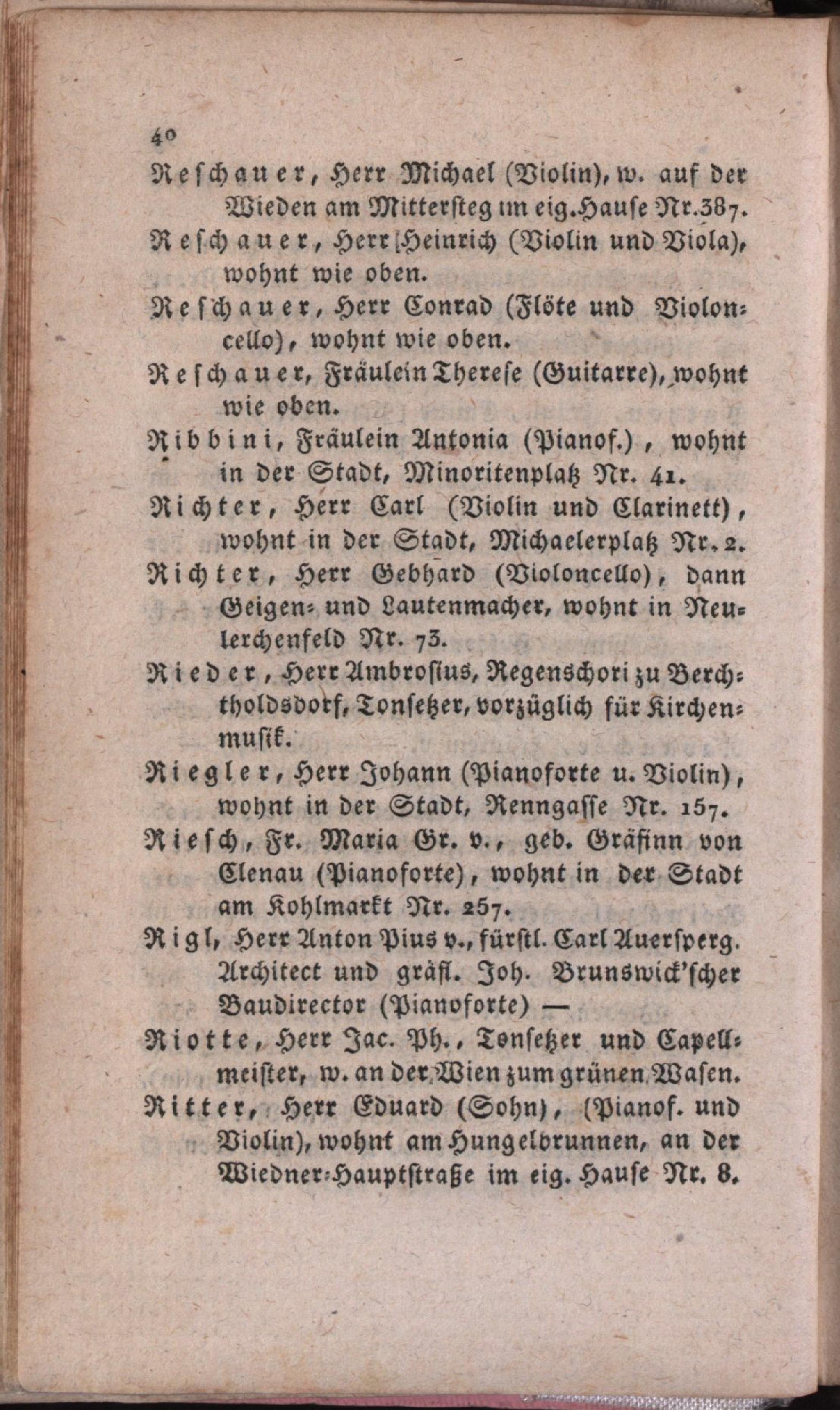 40

Reschauer, Herr Michael (Violin), w. auf der Wieden am Mittersteg im eig. Hause Nr. 387.

Reschauer, Herr Heinrich (Violin und Viola), wohnt wie oben.

Reschauer, Herr Conrad (Flöte und Violoncello), wohnt wie oben.

Reschauer, Fräulein Therese (Guitarre), wohnt wie oben.

Ribbini, Fräulein Antonia (Pianof.), wohnt in der Stadt, Minoritenplatz Nr. 41.

Richter, Herr Carl (Violin und Clarinett), wohnt in der Stadt, Michaelerplatz Nr. 2.

Richter, Herr Gebhard (Violoncello), dann Geigen- und Lautenmacher, wohnt in Neulerchenfeld Nr. 73.

Rieder, Herr Ambrosius, Regenschori zu Berchtholdsdorf, Tonsetzer, vorzüglich für Kirchenmusik.

Riegler, Herr Johann (Pianoforte u. Violin), wohnt in der Stadt, Renngasse Nr. 157.

Riesch, Fr. Maria Gr. v., geb. Gräfinn von Clenau (Pianoforte), wohnt in der Stadt am Kohlmarkt Nr. 257.

Rigl, Herr Anton Pius v., fürstl. Carl Auersperg. Architect und gräfl. Joh. Brunswick'scher Baudirector (Pianoforte) —

Riotte, Herr Jac. Ph., Tonsetzer und Capellmeister, w. an der Wien zum grünen Wasen.

Ritter, Herr Eduard (Sohn), (Pianof. und Violin), wohnt am Hungelbrunnen, an der Wiedner-Hauptstraße im eig. Hause Nr. 8.